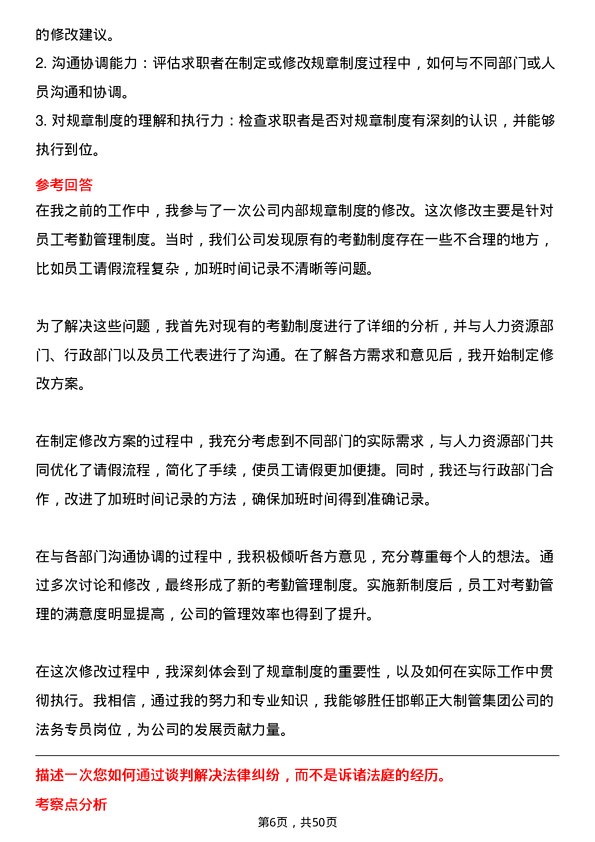 的修改建议。

2. 沟通协调能力：评估求职者在制定或修改规章制度过程中，如何与不同部门或人员沟通和协调。

3. 对规章制度的理解和执行力：检查求职者是否对规章制度有深刻的认识，并能够执行到位。

参考回答

在我之前的工作中，我参与了一次公司内部规章制度的修改。这次修改主要是针对员工考勤管理制度。当时，我们公司发现原有的考勤制度存在一些不合理的地方，比如员工请假流程复杂，加班时间记录不清晰等问题。

为了解决这些问题，我首先对现有的考勤制度进行了详细的分析，并与人力资源部门、行政部门以及员工代表进行了沟通。在了解各方需求和意见后，我开始制定修改方案。

在制定修改方案的过程中，我充分考虑到不同部门的实际需求，与人力资源部门共同优化了请假流程，简化了手续，使员工请假更加便捷。同时，我还与行政部门合作，改进了加班时间记录的方法，确保加班时间得到准确记录。

在与各部门沟通协调的过程中，我积极倾听各方意见，充分尊重每个人的想法。通过多次讨论和修改，最终形成了新的考勤管理制度。实施新制度后，员工对考勤管理的满意度明显提高，公司的管理效率也得到了提升。

在这次修改过程中，我深刻体会到了规章制度的重要性，以及如何在实际工作中贯彻执行。我相信，通过我的努力和专业知识，我能够胜任邯郸正大制管集团公司的法务专员岗位，为公司的发展贡献力量。

描述一次您如何通过谈判解决法律纠纷，而不是诉诸法庭的经历。

考察点分析

第6页，共50页